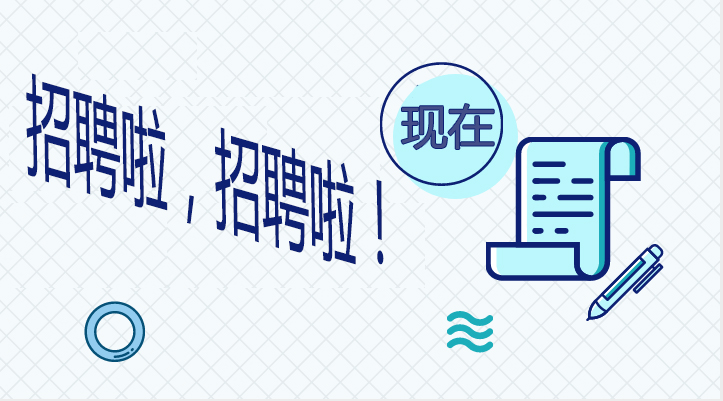 招聘啦，招聘啦！

现在